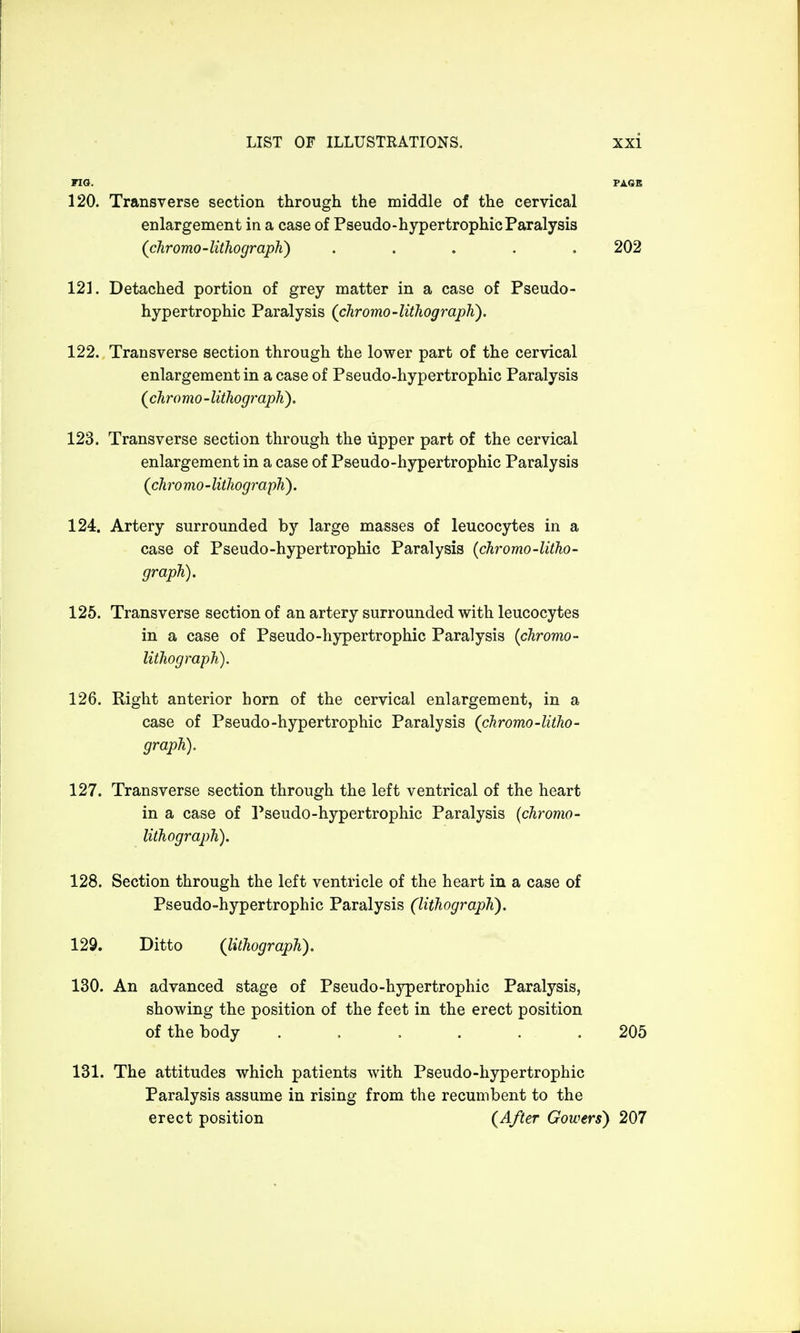 LIST OF ILLUSTRATIONS. xxi

FIG. PAGE

120. Transverse section through the middle of the cervical enlargement in a case of Pseudo-hypertrophic Paralysis (chromo-lithograph) . . . . . 202

121. Detached portion of grey matter in a case of Pseudo-hypertrophic Paralysis (chromo-lithograph).

122. Transverse section through the lower part of the cervical enlargement in a case of Pseudo-hypertrophic Paralysis (chromo-lithograph).

123. Transverse section through the upper part of the cervical enlargement in a case of Pseudo-hypertrophic Paralysis (chromo-lithograph).

124. Artery surrounded by large masses of leucocytes in a case of Pseudo-hypertrophic Paralysis (chromo-lithograph).

125. Transverse section of an artery surrounded with leucocytes in a case of Pseudo-hypertrophic Paralysis (chromo-lithograph).

126. Right anterior horn of the cervical enlargement, in a case of Pseudo-hypertrophic Paralysis (chromo-lithograph).

127. Transverse section through the left ventrical of the heart in a case of Pseudo-hypertrophic Paralysis (chromo-lithograph).

128. Section through the left ventricle of the heart in a case of Pseudo-hypertrophic Paralysis (lithograph).

129. Ditto (lithograph).

130. An advanced stage of Pseudo-hypertrophic Paralysis, showing the position of the feet in the erect position of the body . . . . . . 205

131. The attitudes which patients with Pseudo-hypertrophic Paralysis assume in rising from the recumbent to the erect position (After Gowers) 207